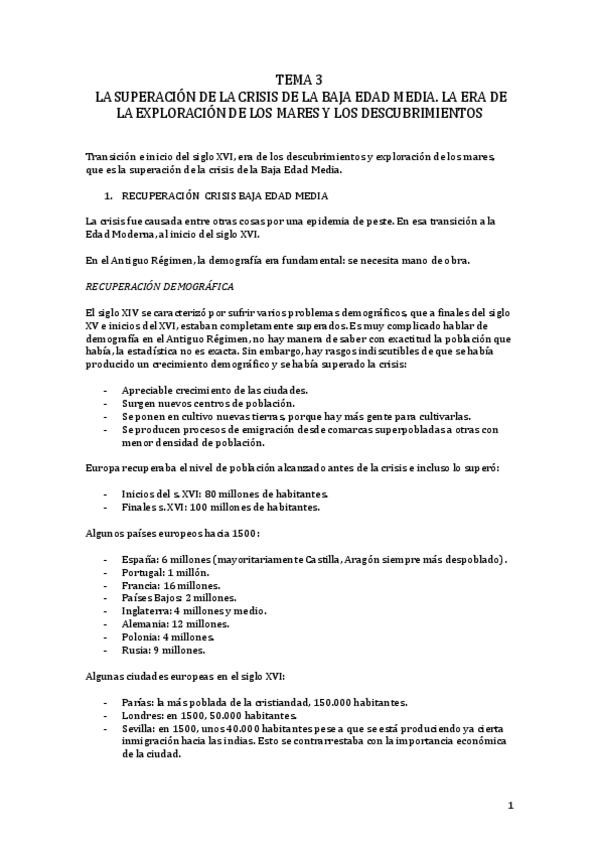 TEMA 3
LA SUPERACIÓN DE LA CRISIS DE LA BAJA EDAD MEDIA. LA ERA DE LA EXPLORACIÓN DE LOS MARES Y LOS DESCUBRIMIENTOS

Transición e inicio del siglo XVI, era de los descubrimientos y exploración de los mares, que es la superación de la crisis de la Baja Edad Media.

1. RECUPERACIÓN CRISIS BAJA EDAD MEDIA

La crisis fue causada entre otras cosas por una epidemia de peste. En esa transición a la Edad Moderna, al inicio del siglo XVI.

En el Antiguo Régimen, la demografía era fundamental: se necesita mano de obra.

RECUPERACIÓN DEMOGRÁFICA

El siglo XIV se caracterizó por sufrir varios problemas demográficos, que a finales del siglo XV e inicios del XVI, estaban completamente superados. Es muy complicado hablar de demografía en el Antiguo Régimen, no hay manera de saber con exactitud la población que había, la estadística no es exacta. Sin embargo, hay rasgos indiscutibles de que se había producido un crecimiento demográfico y se había superado la crisis:

- Apreciable crecimiento de las ciudades.
- Surgen nuevos centros de población.
- Se ponen en cultivo nuevas tierras, porque hay más gente para cultivarlas.
- Se producen procesos de emigración desde comarcas superpobladas a otras con menor densidad de población.

Europa recuperaba el nivel de población alcanzado antes de la crisis e incluso lo superó:

- Inicios del s. XVI: 80 millones de habitantes.
- Finales s. XVI: 100 millones de habitantes.

Algunos países europeos hacia 1500:

- España: 6 millones (mayoritariamente Castilla, Aragón siempre más despoblado).
- Portugal: 1 millón.
- Francia: 16 millones.
- Países Bajos: 2 millones.
- Inglaterra: 4 millones y medio.
- Alemania: 12 millones.
- Polonia: 4 millones.
- Rusia: 9 millones.

Algunas ciudades europeas en el siglo XVI:

- Parías: la más poblada de la cristiandad, 150.000 habitantes.
- Londres: en 1500, 50.000 habitantes.
- Sevilla: en 1500, unos 40.000 habitantes pese a que se está produciendo ya cierta inmigración hacia las indias. Esto se contrarrestaba con la importancia económica de la ciudad.

1